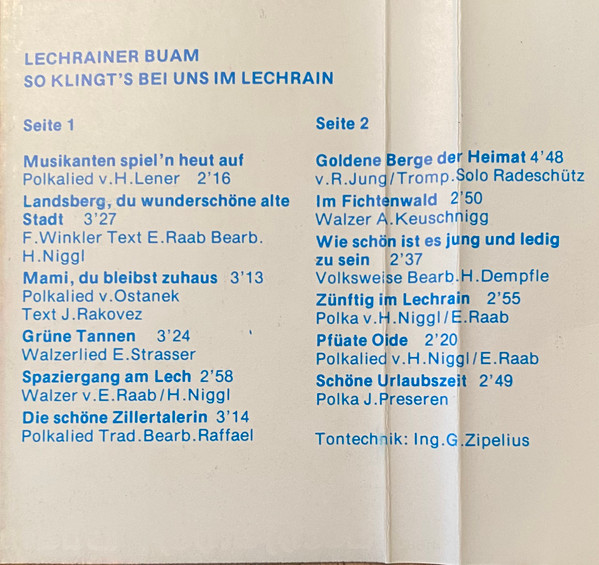 LECHRAINER BUAM
SO KLINGT'S BEI UNS IM LECHRAIN

Seite 1

Musikanten spiel'n heut auf
Polkalied v.H.Lener 2'16

Landsberg, du wunderschöne alte Stadt 3'27
F.Winkler Text E.Raab Bearb. H.Niggl

Mami, du bleibst zuhaus 3'13
Polkalied v.Ostanek
Text J.Rakovez

Grüne Tannen 3'24
Walzerlied E.Strasser

Spaziergang am Lech 2'58
Walzer v.E.Raab/H.Niggl

Die schöne Zillertalerin 3'14
Polkalied Trad.Bearb.Raffael

Seite 2

Goldene Berge der Heimat 4'48
v.R.Jung/Tromp.Solo Radeschütz

Im Fichtenwald 2'50
Walzer A.Keuschnigg

Wie schön ist es jung und ledig zu sein 2'37
Volksweise Bearb.H.Dempfle

Zünftig im Lechrain 2'55
Polka v.H.Niggl/E.Raab

Pfüate Oide 2'20
Polkalied v.H.Niggl/E.Raab

Schöne Urlaubszeit 2'49
Polka J.Preseren

Tontechnik: Ing.G.Zipelius